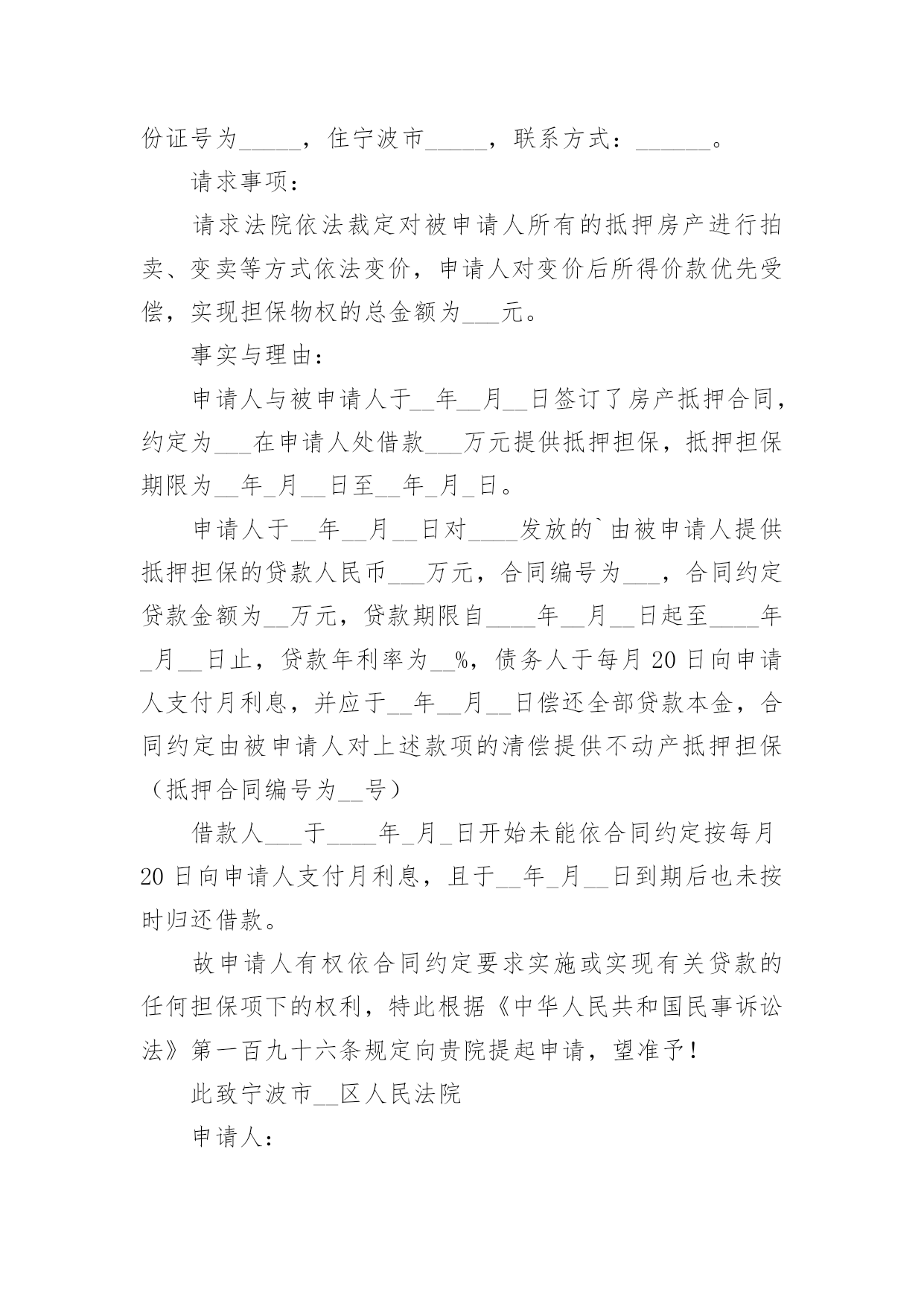 份证号为_____，住宁波市_____，联系方式：______。

请求事项：

请求法院依法裁定对被申请人所有的抵押房产进行拍卖、变卖等方式依法变价，申请人对变价后所得价款优先受偿，实现担保物权的总金额为___元。

事实与理由：

申请人与被申请人于__年__月__日签订了房产抵押合同，约定为___在申请人处借款___万元提供抵押担保，抵押担保期限为__年_月__日至__年_月_日。

申请人于__年__月__日对____发放的`由被申请人提供抵押担保的贷款人民币___万元，合同编号为___，合同约定贷款金额为__万元，贷款期限自____年__月__日起至____年_月__日止，贷款年利率为__%，债务人于每月20日向申请人支付月利息，并应于__年__月__日偿还全部贷款本金，合同约定由被申请人对上述款项的清偿提供不动产抵押担保（抵押合同编号为__号）

借款人___于____年_月_日开始未能依合同约定按每月20日向申请人支付月利息，且于__年_月__日到期后也未按时归还借款。

故申请人有权依合同约定要求实施或实现有关贷款的任何担保项下的权利，特此根据《中华人民共和国民事诉讼法》第一百九十六条规定向贵院提起申请，望准予！

此致宁波市__区人民法院

申请人：